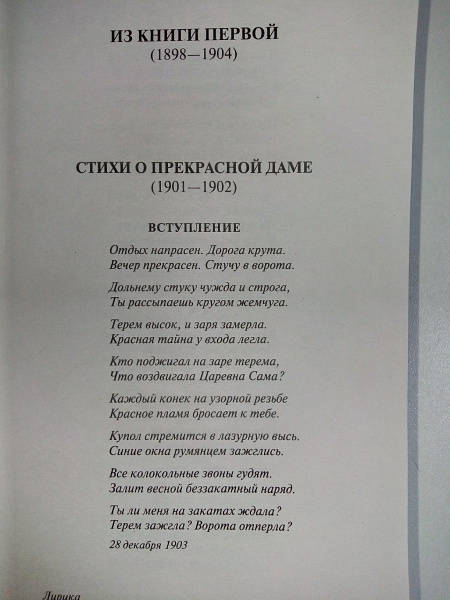 ИЗ КНИГИ ПЕРВОЙ
(1898—1904)

СТИХИ О ПРЕКРАСНОЙ ДАМЕ
(1901—1902)

ВСТУПЛЕНИЕ

Отдых напрасен. Дорога крута.
Вечер прекрасен. Стучу в ворота.

Дольнему стуку чужда и строга,
Ты рассыпаешь кругом жемчуга.

Терем высок, и заря замерла.
Красная тайна у входа легла.

Кто поджигал на заре терема,
Что воздвигала Царевна Сама?

Каждый конек на узорной резьбе
Красное пламя бросает к тебе.

Купол стремится в лазурную высь.
Синие окна румянцем зажглись.

Все колокольные звоны гудят.
Залит весной беззакатный наряд.

Ты ли меня на закатах ждала?
Терем зажгла? Ворота отперла?

28 декабря 1903

Лирика